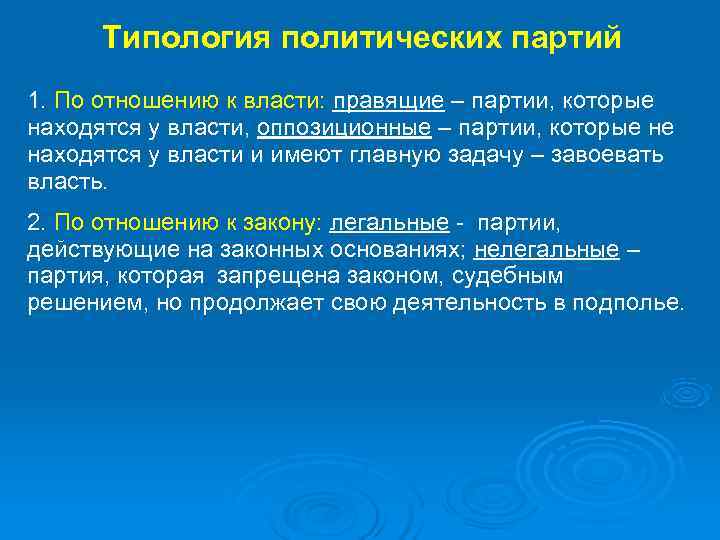 Типология политических партий

1. По отношению к власти: правящие – партии, которые находятся у власти, оппозиционные – партии, которые не находятся у власти и имеют главную задачу – завоевать власть.

2. По отношению к закону: легальные - партии, действующие на законных основаниях; нелегальные – партия, которая запрещена законом, судебным решением, но продолжает свою деятельность в подполье.